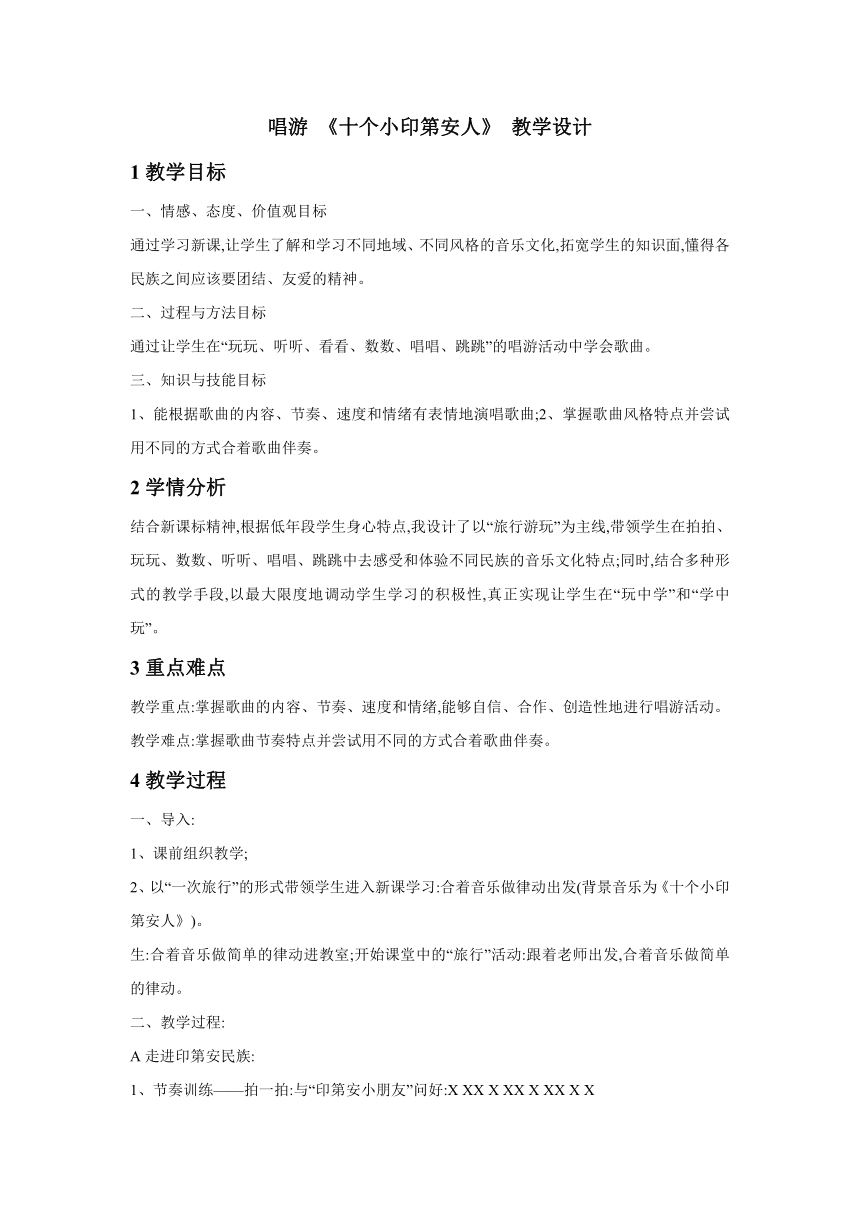 唱游 《十个小印第安人》 教学设计

1 教学目标

一、情感、态度、价值观目标

通过学习新课,让学生了解和学习不同地域、不同风格的音乐文化,拓宽学生的知识面,懂得各民族之间应该要团结、友爱的精神。

二、过程与方法目标

通过让学生在“玩玩、听听、看看、数数、唱唱、跳跳”的唱游活动中学会歌曲。

三、知识与技能目标

1、能根据歌曲的内容、节奏、速度和情绪有表情地演唱歌曲;2、掌握歌曲风格特点并尝试用不同的方式合着歌曲伴奏。

2 学情分析

结合新课标精神,根据低年段学生身心特点,我设计了以“旅行游玩”为主线,带领学生在拍拍、玩玩、数数、听听、唱唱、跳跳中去感受和体验不同民族的音乐文化特点;同时,结合多种形式的教学手段,以最大限度地调动学生学习的积极性,真正实现让学生在“玩中学”和“学中玩”。

3 重点难点

教学重点:掌握歌曲的内容、节奏、速度和情绪,能够自信、合作、创造性地进行唱游活动。

教学难点:掌握歌曲节奏特点并尝试用不同的方式合着歌曲伴奏。

4 教学过程

一、导入:

1、课前组织教学;

2、以“一次旅行”的形式带领学生进入新课学习:合着音乐做律动出发(背景音乐为《十个小印第安人》)。

生:合着音乐做简单的律动进教室;开始课堂中的“旅行”活动:跟着老师出发,合着音乐做简单的律动。

二、教学过程:

A 走进印第安民族:

1、节奏训练——拍一拍:与“印第安小朋友”问好:X XX X XX X XX X X